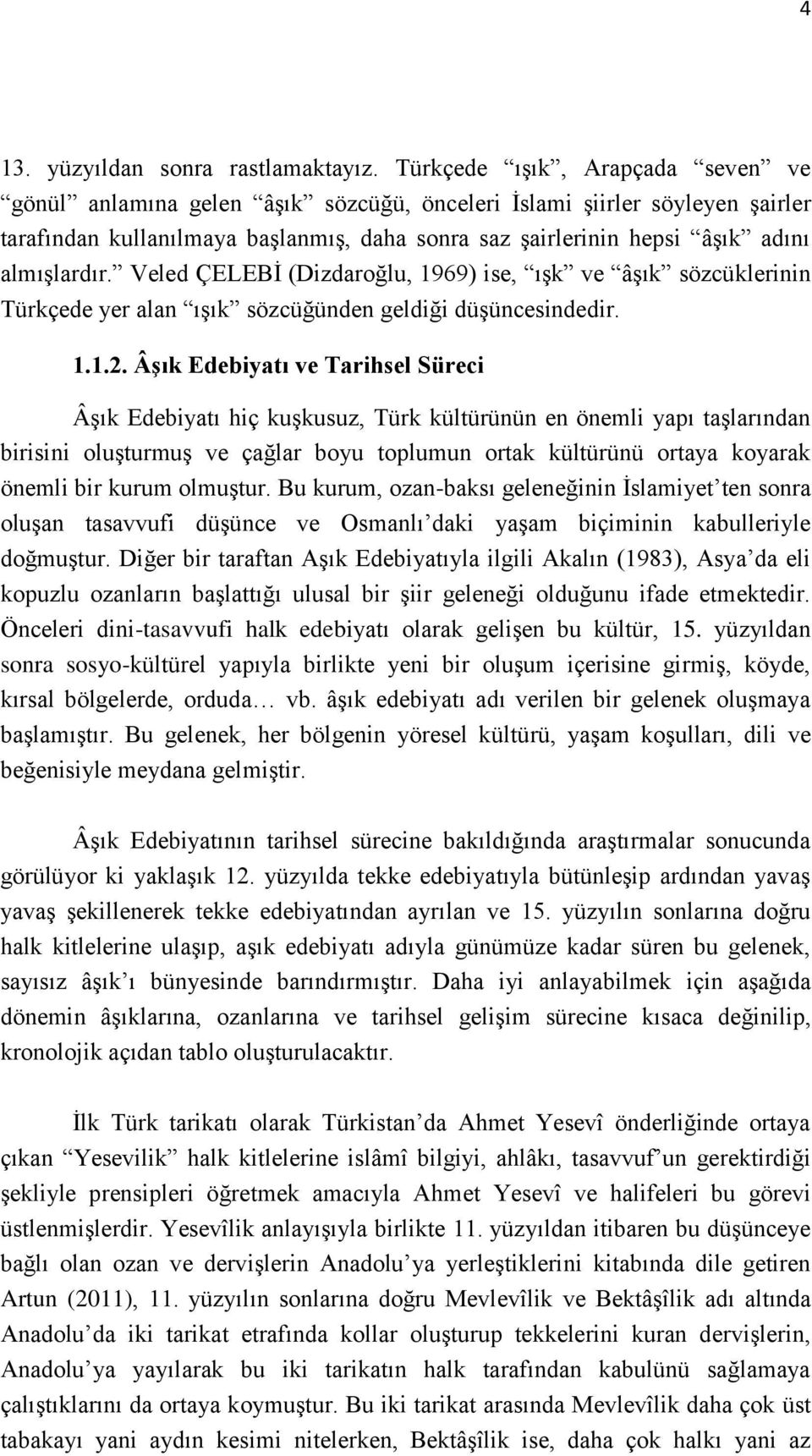 4

13. yüzyıldan sonra rastlamaktayız. Türkçede “ışık”, Arapçada “seven” ve “gönül” anlamına gelen “âşık” sözcüğü, önceleri İslami şiirler söyleyen şairler tarafından kullanılmaya başlanmış, daha sonra saz şairlerinin hepsi “âşık” adını almışlardır.” Veled ÇELEBİ (Dizdaroğlu, 1969) ise, “ışk” ve “âşık” sözcüklerinin Türkçede yer alan “ışık” sözcüğünden geldiği düşüncesindedir.

1.1.2. Âşık Edebiyatı ve Tarihsel Süreci

Âşık Edebiyatı hiç kuşkusuz, Türk kültürünün en önemli yapı taşlarından birisini oluşturmuş ve çağlar boyu toplumun ortak kültürünü ortaya koyarak önemli bir kurum olmuştur. Bu kurum, ozan-baksı geleneğinin İslamiyet’ten sonra oluşan tasavvufi düşünce ve Osmanlı’daki yaşam biçiminin kabulleriyle doğmuştur. Diğer bir taraftan Aşık Edebiyatıyla ilgili Akalın (1983), Asya’da eli kopuzlu ozanların başlattığı ulusal bir şiir geleneği olduğunu ifade etmektedir. Önceleri dini-tasavvufi halk edebiyatı olarak gelişen bu kültür, 15. yüzyıldan sonra sosyo-kültürel yapıyla birlikte yeni bir oluşum içerisine girmiş, köyde, kırsal bölgelerde, orduda… vb. âşık edebiyatı adı verilen bir gelenek oluşmaya başlamıştır. Bu gelenek, her bölgenin yöresel kültürü, yaşam koşulları, dili ve beğenisiyle meydana gelmiştir.

Âşık Edebiyatının tarihsel sürecine bakıldığında araştırmalar sonucunda görülüyor ki yaklaşık 12. yüzyılda tekke edebiyatıyla bütünleşip ardından yavaş yavaş şekillenerek tekke edebiyatından ayrılan ve 15. yüzyılın sonlarına doğru halk kitlelerine ulaşıp, aşık edebiyatı adıyla günümüze kadar süren bu gelenek, sayısız âşık’ı bünyesinde barındırmıştır. Daha iyi anlayabilmek için aşağıda dönemin âşıklarına, ozanlarına ve tarihsel gelişim sürecine kısaca değinilip, kronolojik açıdan tablo oluşturulacaktır.

İlk Türk tarikatı olarak Türkistan’da Ahmet Yesevî önderliğinde ortaya çıkan “Yesevilik” halk kitlelerine islâmî bilgiyi, ahlâkı, tasavvuf’un gerektirdiği şekliyle prensipleri öğretmek amacıyla Ahmet Yesevî ve halifeleri bu görevi üstlenmişlerdir. Yesevîlik anlayışıyla birlikte 11. yüzyıldan itibaren bu düşünceye bağlı olan ozan ve dervişlerin Anadolu’ya yerleştiklerini kitabında dile getiren Artun (2011), 11. yüzyılın sonlarına doğru Mevlevîlik ve Bektâşîlik adı altında Anadolu’da iki tarikat etrafında kollar oluşturup tekkelerini kuran dervişlerin, Anadolu’ya yayılarak bu iki tarikatın halk tarafından kabulünü sağlamaya çalıştıklarını da ortaya koymuştur. Bu iki tarikat arasında Mevlevîlik daha çok üst tabakayı yani aydın kesimi nitelerken, Bektâşîlik ise, daha çok halkı yani az